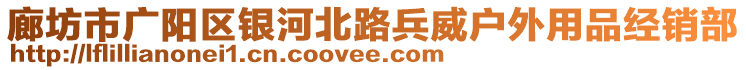 廊坊市广阳区银河北路兵威户外用品经销部
http://lflillianonei1.cn.coovee.com